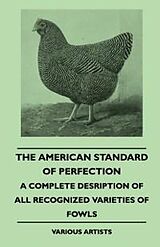 THE AMERICAN STANDARD OF PERFECTION
A COMPLETE DESRIPTION OF ALL RECOGNIZED VARIETIES OF FOWLS

VARIOUS ARTISTS